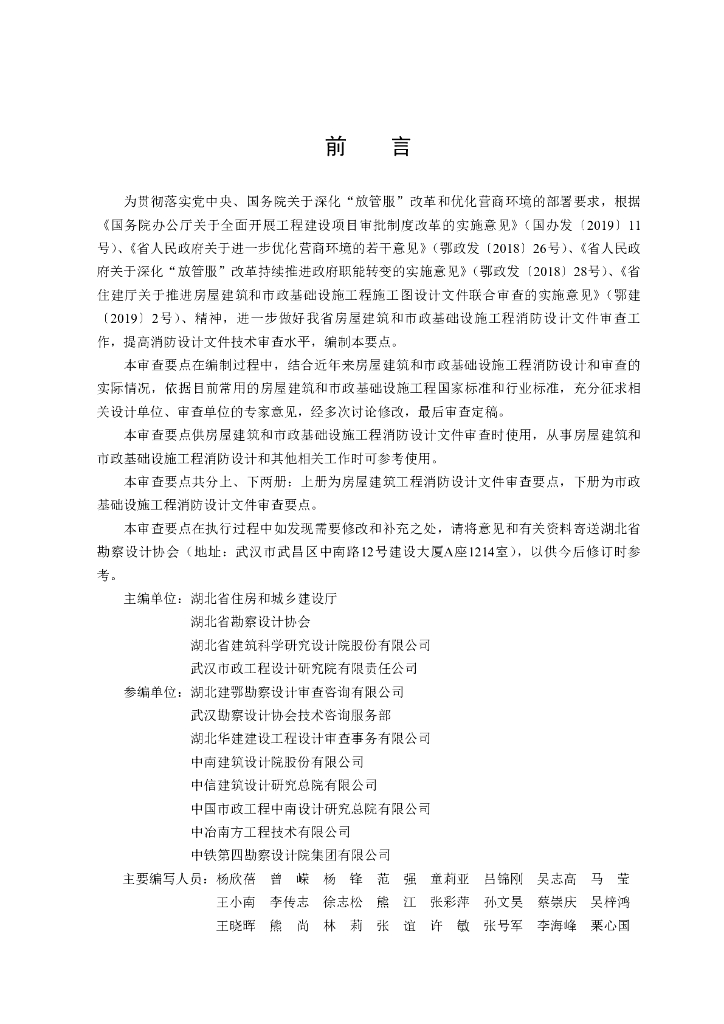 前　言

为贯彻落实党中央、国务院关于深化“放管服”改革和优化营商环境的部署要求，根据《国务院办公厅关于全面开展工程建设项目审批制度改革的实施意见》（国办发〔2019〕11号）、《省人民政府关于进一步优化营商环境的若干意见》（鄂政发〔2018〕26号）、《省人民政府关于深化“放管服”改革持续推进政府职能转变的实施意见》（鄂政发〔2018〕28号）、《省住建厅关于推进房屋建筑和市政基础设施工程施工图设计文件联合审查的实施意见》（鄂建〔2019〕2号）、精神，进一步做好我省房屋建筑和市政基础设施工程消防设计文件审查工作，提高消防设计文件技术审查水平，编制本要点。

本审查要点在编制过程中，结合近年来房屋建筑和市政基础设施工程消防设计和审查的实际情况，依据目前常用的房屋建筑和市政基础设施工程国家标准和行业标准，充分征求相关设计单位、审查单位的专家意见，经多次讨论修改，最后审查定稿。

本审查要点供房屋建筑和市政基础设施工程消防设计文件审查时使用，从事房屋建筑和市政基础设施工程消防设计和其他相关工作时可参考使用。

本审查要点共分上、下两册：上册为房屋建筑工程消防设计文件审查要点，下册为市政基础设施工程消防设计文件审查要点。

本审查要点在执行过程中如发现需要修改和补充之处，请将意见和有关资料寄送湖北省勘察设计协会（地址：武汉市武昌区中南路12号建设大厦A座1214室），以供今后修订时参考。

主编单位：湖北省住房和城乡建设厅
湖北省勘察设计协会
湖北省建筑科学研究设计院股份有限公司
武汉市政工程设计研究院有限责任公司

参编单位：湖北建鄂勘察设计审查咨询有限公司
武汉勘察设计协会技术咨询服务部
湖北华建建设工程设计审查事务有限公司
中南建筑设计院股份有限公司
中信建筑设计研究总院有限公司
中国市政工程中南设计研究总院有限公司
中冶南方工程技术有限公司
中铁第四勘察设计院集团有限公司

主要编写人员：杨欣蓓　曾　嵘　杨　锋　范　强　童莉亚　吕锦刚　吴志高　马　莹
王小南　李传志　徐志松　熊　江　张彩萍　孙文昊　蔡崇庆　吴梓鸿
王晓晖　熊　尚　林　莉　张　谊　许　敏　张号军　李海峰　栗心国